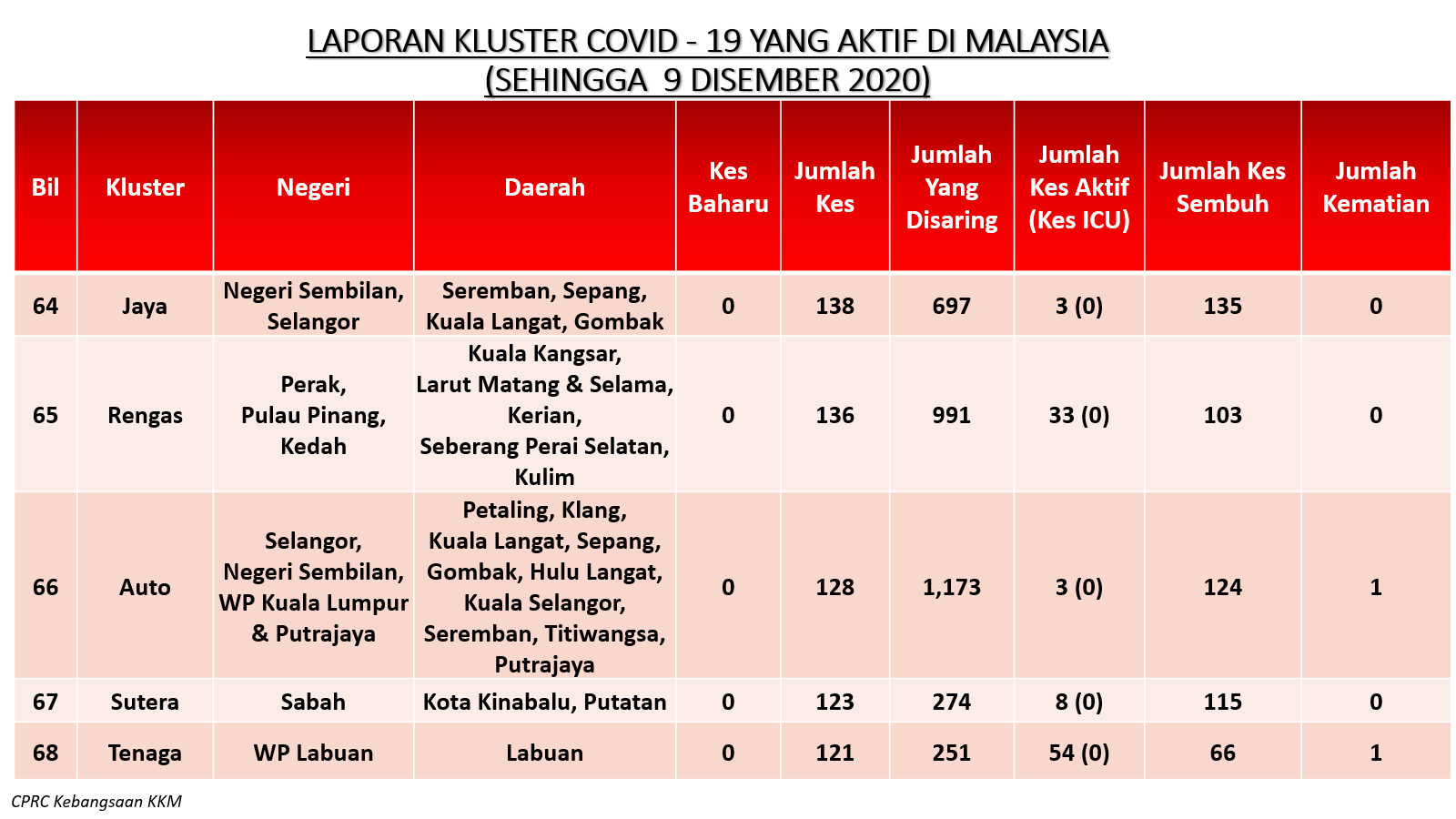 LAPORAN KLUSTER COVID - 19 YANG AKTIF DI MALAYSIA
(SEHINGGA 9 DISEMBER 2020)

| Bil | Kluster | Negeri | Daerah | Kes Baharu | Jumlah Kes | Jumlah Yang Disaring | Jumlah Kes Aktif (Kes ICU) | Jumlah Kes Sembuh | Jumlah Kematian |
|---|---|---|---|---|---|---|---|---|---|
| 64 | Jaya | Negeri Sembilan, Selangor | Seremban, Sepang, Kuala Langat, Gombak | 0 | 138 | 697 | 3 (0) | 135 | 0 |
| 65 | Rengas | Perak, Pulau Pinang, Kedah | Kuala Kangsar, Larut Matang & Selama, Kerian, Seberang Perai Selatan, Kulim | 0 | 136 | 991 | 33 (0) | 103 | 0 |
| 66 | Auto | Selangor, Negeri Sembilan, WP Kuala Lumpur & Putrajaya | Petaling, Klang, Kuala Langat, Sepang, Gombak, Hulu Langat, Kuala Selangor, Seremban, Titiwangsa, Putrajaya | 0 | 128 | 1,173 | 3 (0) | 124 | 1 |
| 67 | Sutera | Sabah | Kota Kinabalu, Putatan | 0 | 123 | 274 | 8 (0) | 115 | 0 |
| 68 | Tenaga | WP Labuan | Labuan | 0 | 121 | 251 | 54 (0) | 66 | 1 |

CPRC Kebangsaan KKM